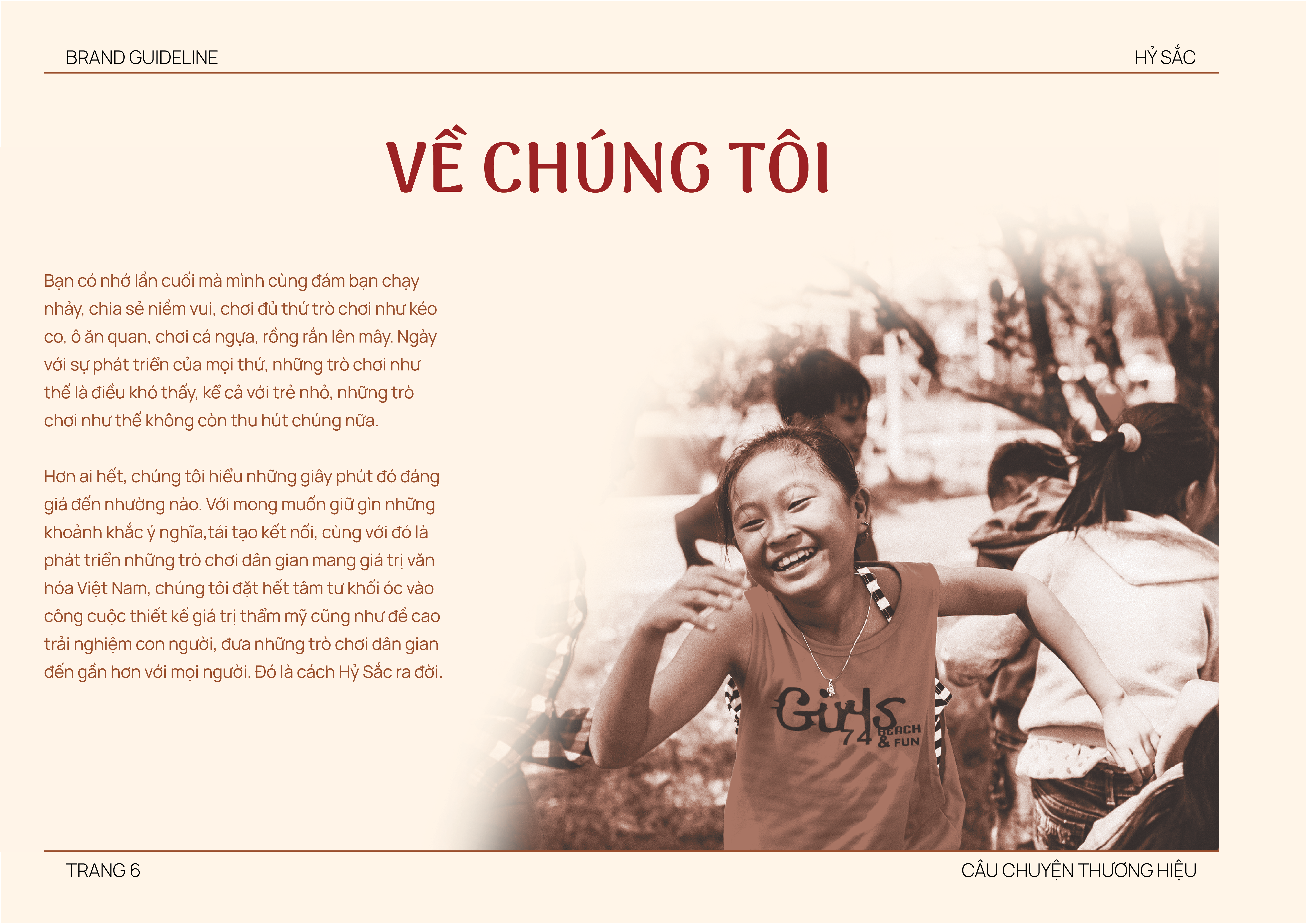 BRAND GUIDELINE

HỶ SẮC

VỀ CHÚNG TÔI

Bạn có nhớ lần cuối mà mình cùng đám bạn chạy nhảy, chia sẻ niềm vui, chơi đủ thứ trò chơi như kéo co, ô ăn quan, chơi cá ngựa, rồng rắn lên mây. Ngày với sự phát triển của mọi thứ, những trò chơi như thế là điều khó thấy, kể cả với trẻ nhỏ, những trò chơi như thế không còn thu hút chúng nữa.

Hơn ai hết, chúng tôi hiểu những giây phút đó đáng giá đến nhường nào. Với mong muốn giữ gìn những khoảnh khắc ý nghĩa,tái tạo kết nối, cùng với đó là phát triển những trò chơi dân gian mang giá trị văn hóa Việt Nam, chúng tôi đặt hết tâm tư khối óc vào công cuộc thiết kế giá trị thẩm mỹ cũng như đề cao trải nghiệm con người, đưa những trò chơi dân gian đến gần hơn với mọi người. Đó là cách Hỷ Sắc ra đời.

Girls 74 BEACH & FUN

TRANG 6

CÂU CHUYỆN THƯƠNG HIỆU